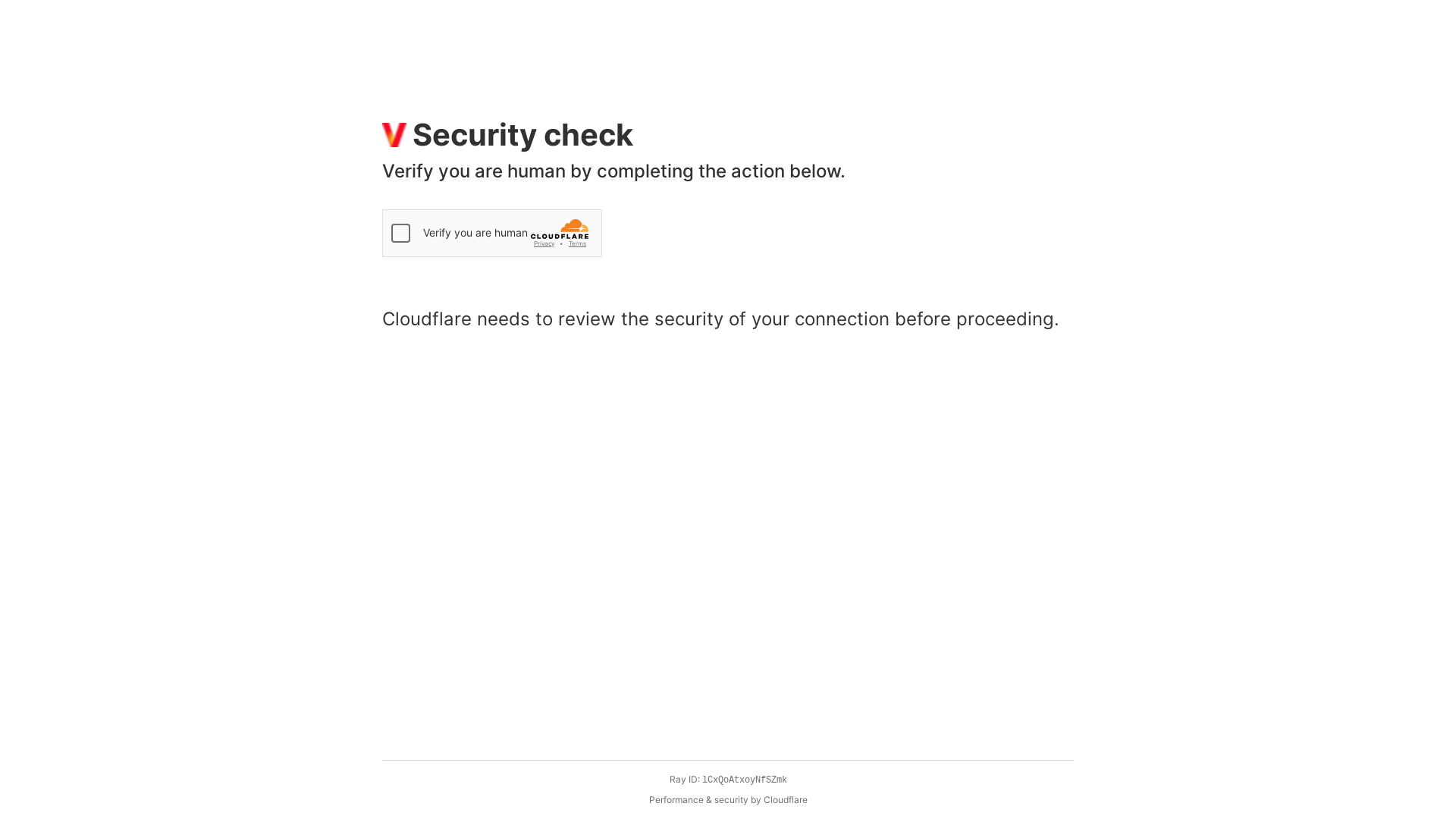 Security check

Verify you are human by completing the action below.

Verify you are human
CLOUDFLARE
Privacy • Terms

Cloudflare needs to review the security of your connection before proceeding.

Ray ID: lCxQoAtxoyNfSZmk

Performance & security by Cloudflare